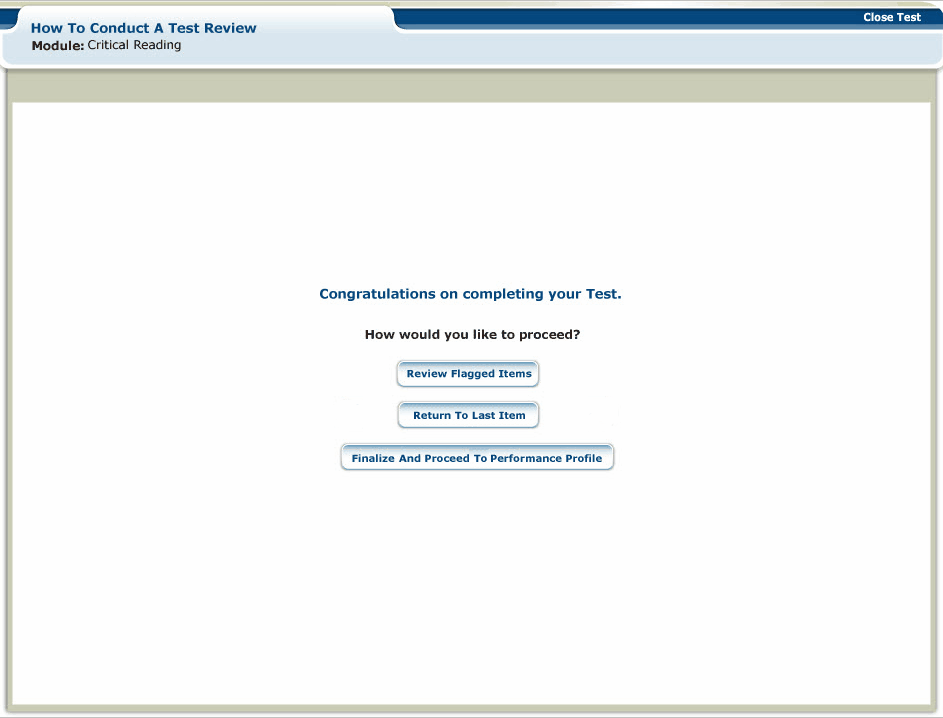 How To Conduct A Test Review
Module: Critical Reading

Close Test

Congratulations on completing your Test.

How would you like to proceed?

Review Flagged Items

Return To Last Item

Finalize And Proceed To Performance Profile